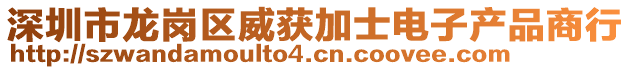 深圳市龙岗区威获加士电子产品商行
http://szwandamoulto4.cn.coovee.com